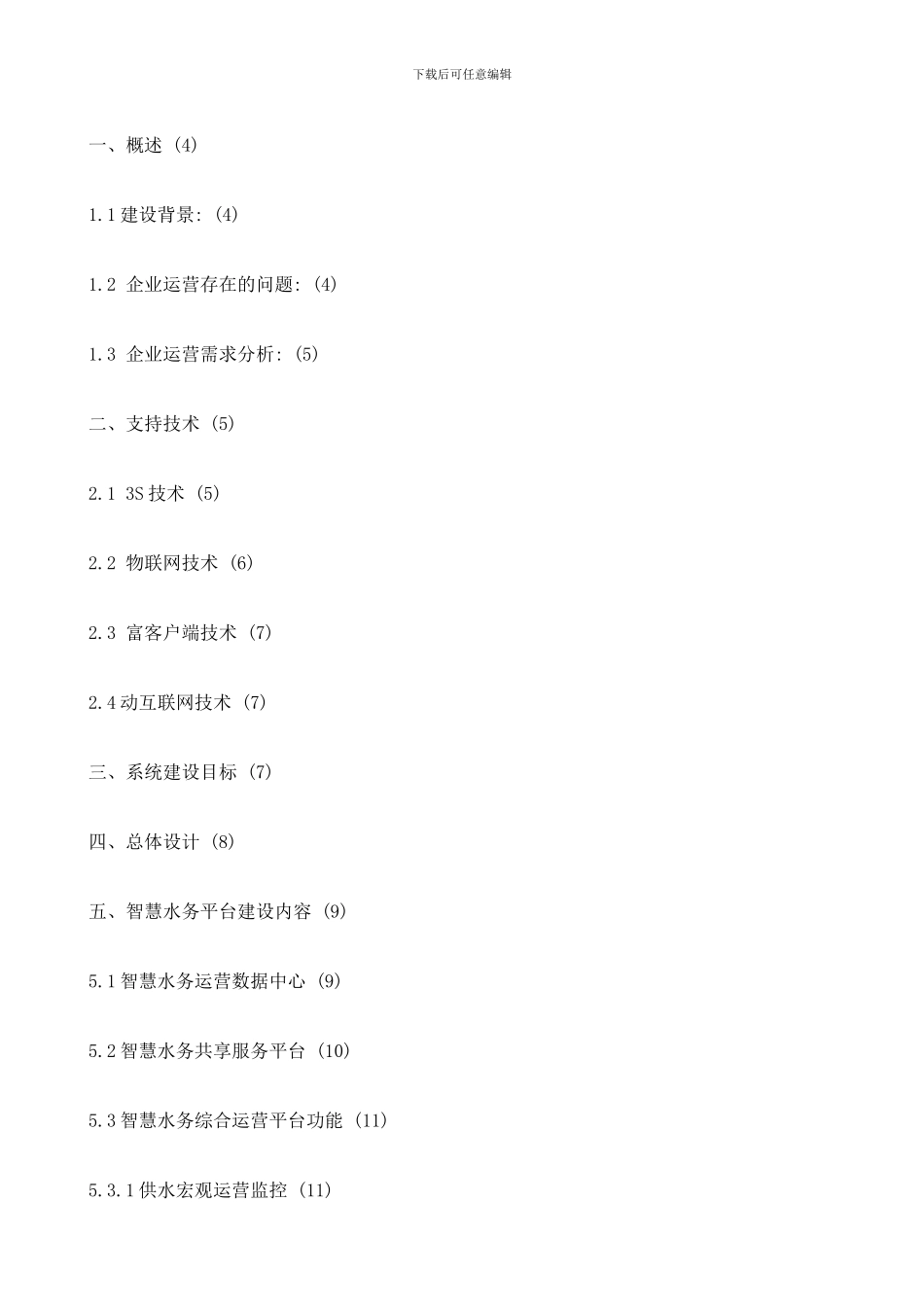 下载后可任意编辑

一、概述 (4)

1.1 建设背景: (4)

1.2 企业运营存在的问题: (4)

1.3 企业运营需求分析: (5)

二、支持技术 (5)

2.1 3S 技术 (5)

2.2 物联网技术 (6)

2.3 富客户端技术 (7)

2.4 动互联网技术 (7)

三、系统建设目标 (7)

四、总体设计 (8)

五、智慧水务平台建设内容 (9)

5.1 智慧水务运营数据中心 (9)

5.2 智慧水务共享服务平台 (10)

5.3 智慧水务综合运营平台功能 (11)

5.3.1 供水宏观运营监控 (11)